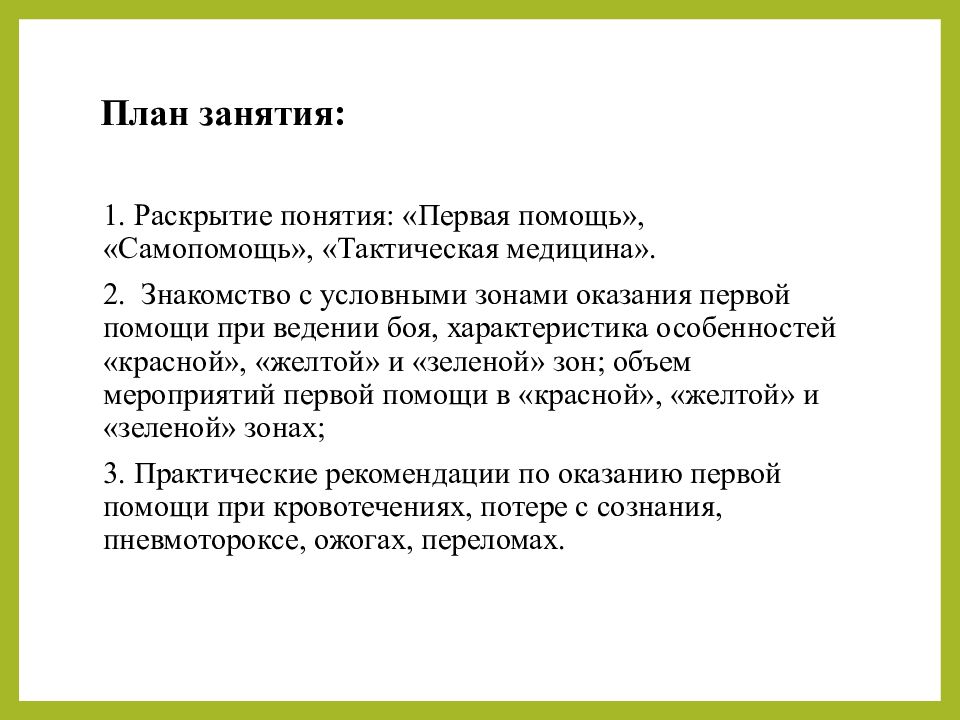 План занятия:

1. Раскрытие понятия: «Первая помощь», «Самопомощь», «Тактическая медицина».

2.  Знакомство с условными зонами оказания первой помощи при ведении боя, характеристика особенностей «красной», «желтой» и «зеленой» зон; объем мероприятий первой помощи в «красной», «желтой» и «зеленой» зонах;

3. Практические рекомендации по оказанию первой помощи при кровотечениях, потере с сознания, пневмотороксе, ожогах, переломах.